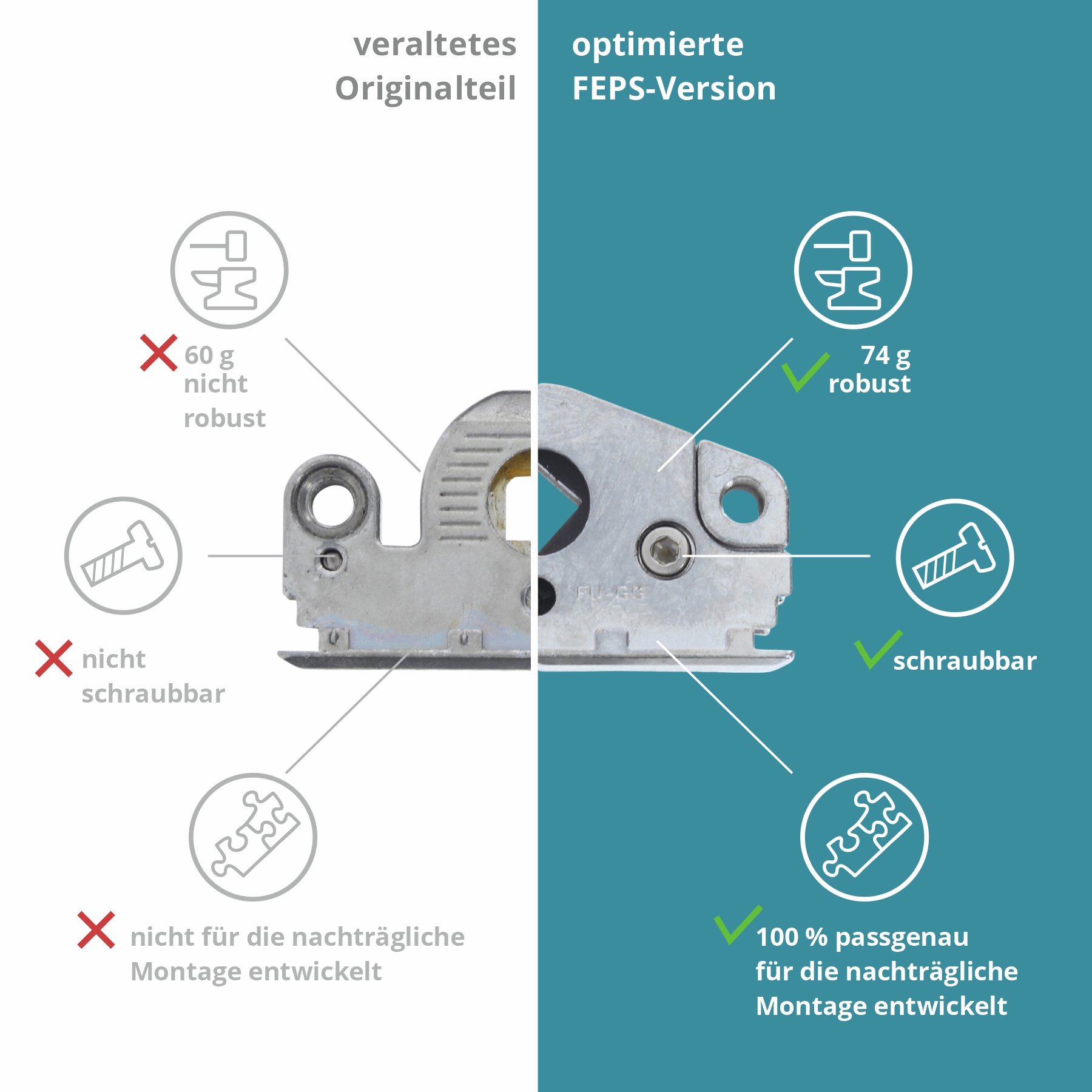 veraltetes
Originalteil

60 g
nicht
robust

nicht
schraubbar

nicht für die nachträgliche Montage entwickelt

optimierte
FEPS-Version

74 g
robust

schraubbar

100 % passgenau
für die nachträgliche
Montage entwickelt